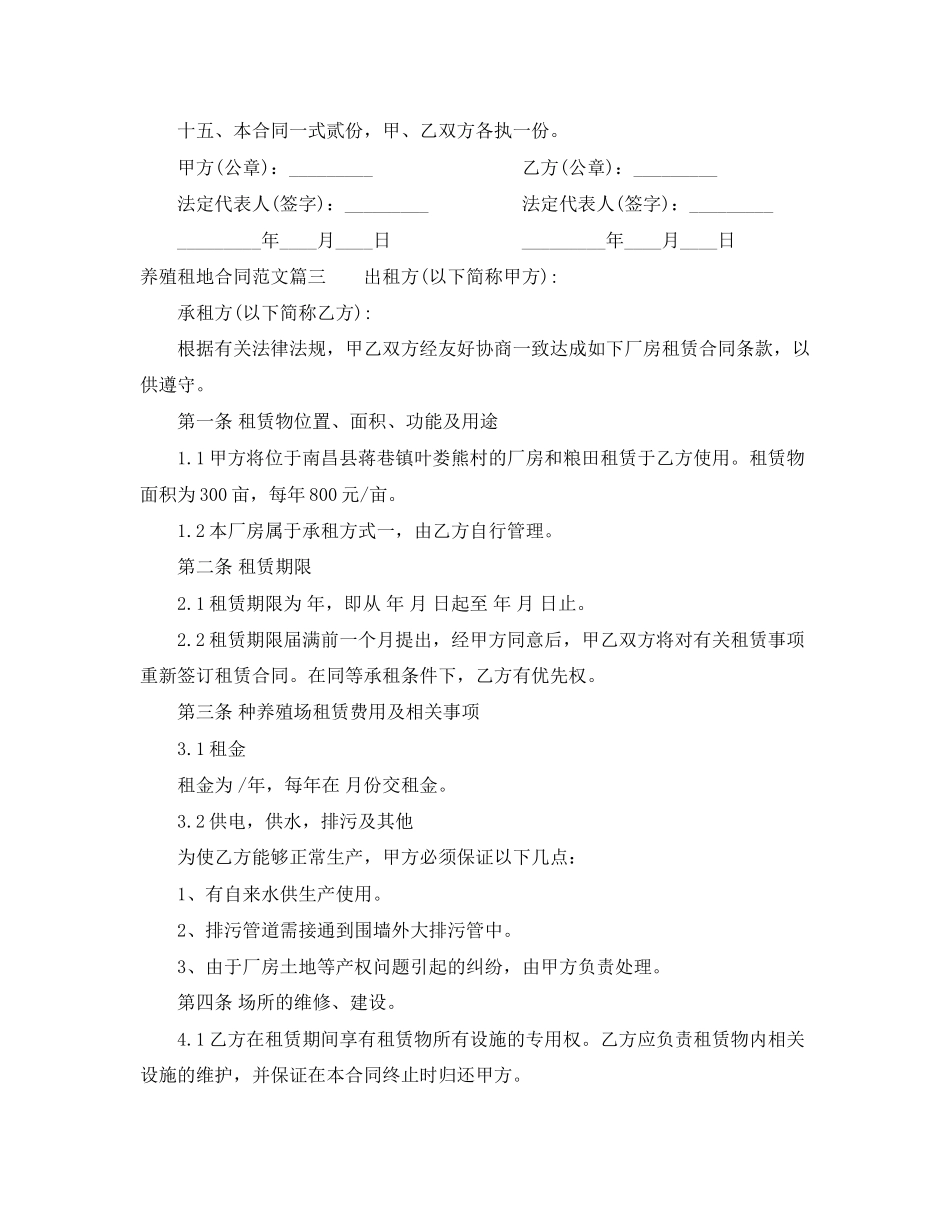 十五、本合同一式贰份，甲、乙双方各执一份。

甲方(公章)：_________

乙方(公章)：_________

法定代表人(签字)：_________

法定代表人(签字)：_________

_________年____月____日

_________年____月____日

养殖租地合同范文篇三　　出租方(以下简称甲方)：

承租方(以下简称乙方)：

根据有关法律法规，甲乙双方经友好协商一致达成如下厂房租赁合同条款，以供遵守。

第一条 租赁物位置、面积、功能及用途

1.1 甲方将位于南昌县蒋巷镇叶娄熊村的厂房和粮田租赁于乙方使用。租赁物面积为 300 亩，每年 800 元/亩。

1.2 本厂房属于承租方式一，由乙方自行管理。

第二条 租赁期限

2.1 租赁期限为 年，即从 年 月 日起至 年 月 日止。

2.2 租赁期限届满前一个月提出，经甲方同意后，甲乙双方将对有关租赁事项重新签订租赁合同。在同等承租条件下，乙方有优先权。

第三条 种养殖场租赁费用及相关事项

3.1 租金

租金为 /年，每年在 月份交租金。

3.2 供电，供水，排污及其他

为使乙方能够正常生产，甲方必须保证以下几点：

1、有自来水供生产使用。

2、排污管道需接通到围墙外大排污管中。

3、由于厂房土地等产权问题引起的纠纷，由甲方负责处理。

第四条 场所的维修、建设。

4.1 乙方在租赁期间享有租赁物所有设施的专用权。乙方应负责租赁物内相关设施的维护，并保证在本合同终止时归还甲方。